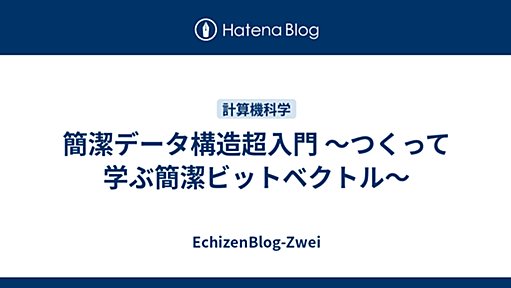 Hatena Blog

計算機科学

簡潔データ構造超入門 〜つくって学ぶ簡潔ビットベクトル〜

EchizenBlog-Zwei